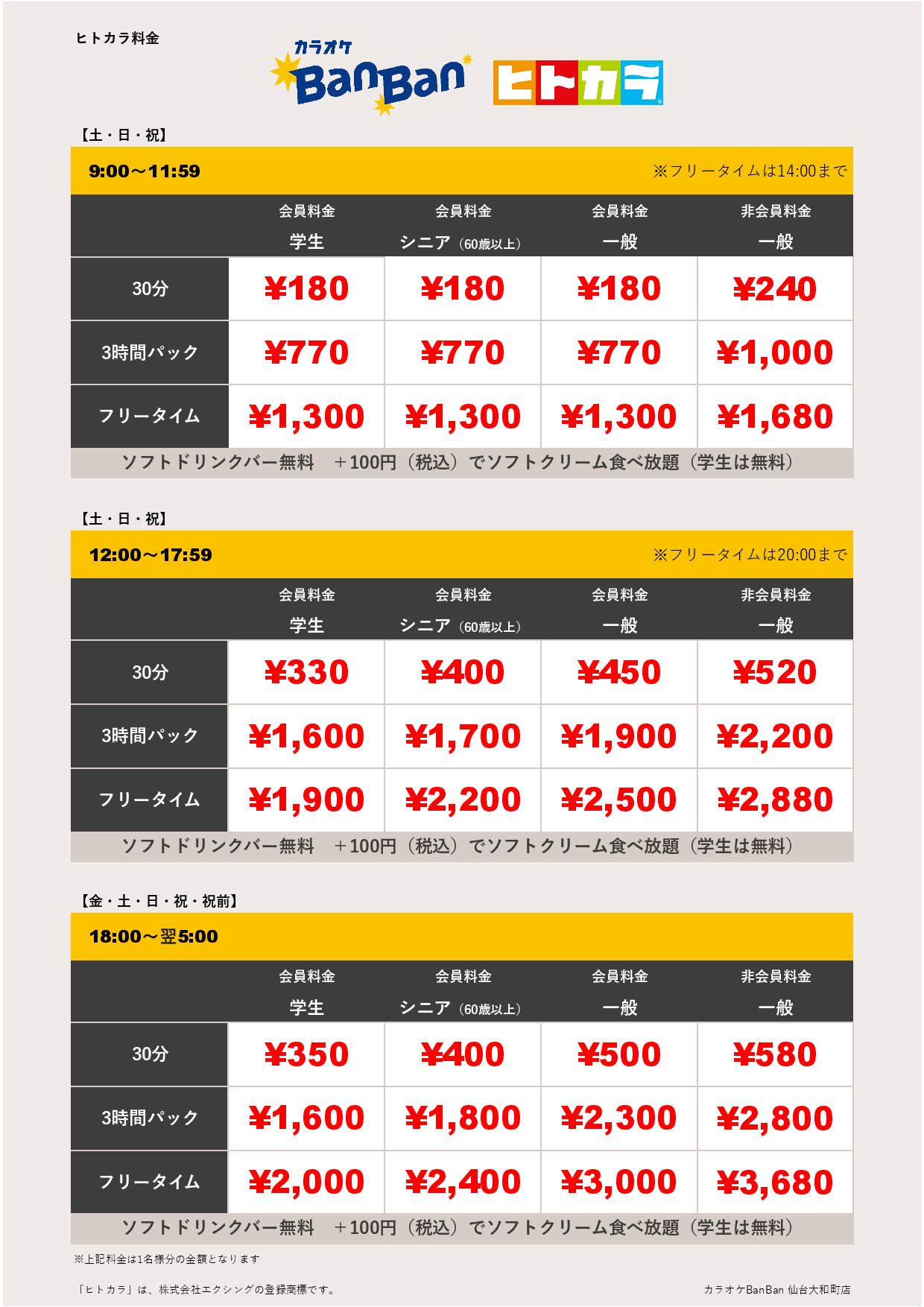 ヒトカラ料金

カラオケ BanBan ヒトカラ

【土・日・祝】

9:00～11:59 ※フリータイムは14:00まで

| | 会員料金 学生 | 会員料金 シニア（60歳以上） | 会員料金 一般 | 非会員料金 一般 |
|---|---|---|---|---|
| 30分 | ¥180 | ¥180 | ¥180 | ¥240 |
| 3時間パック | ¥770 | ¥770 | ¥770 | ¥1,000 |
| フリータイム | ¥1,300 | ¥1,300 | ¥1,300 | ¥1,680 |

ソフトドリンクバー無料 ＋100円（税込）でソフトクリーム食べ放題（学生は無料）

【土・日・祝】

12:00～17:59 ※フリータイムは20:00まで

| | 会員料金 学生 | 会員料金 シニア（60歳以上） | 会員料金 一般 | 非会員料金 一般 |
|---|---|---|---|---|
| 30分 | ¥330 | ¥400 | ¥450 | ¥520 |
| 3時間パック | ¥1,600 | ¥1,700 | ¥1,900 | ¥2,200 |
| フリータイム | ¥1,900 | ¥2,200 | ¥2,500 | ¥2,880 |

ソフトドリンクバー無料 ＋100円（税込）でソフトクリーム食べ放題（学生は無料）

【金・土・日・祝・祝前】

18:00～翌5:00

| | 会員料金 学生 | 会員料金 シニア（60歳以上） | 会員料金 一般 | 非会員料金 一般 |
|---|---|---|---|---|
| 30分 | ¥350 | ¥400 | ¥500 | ¥580 |
| 3時間パック | ¥1,600 | ¥1,800 | ¥2,300 | ¥2,800 |
| フリータイム | ¥2,000 | ¥2,400 | ¥3,000 | ¥3,680 |

ソフトドリンクバー無料 ＋100円（税込）でソフトクリーム食べ放題（学生は無料）

※上記料金は1名様分の金額となります

「ヒトカラ」は、株式会社エクシングの登録商標です。

カラオケBanBan 仙台大和町店